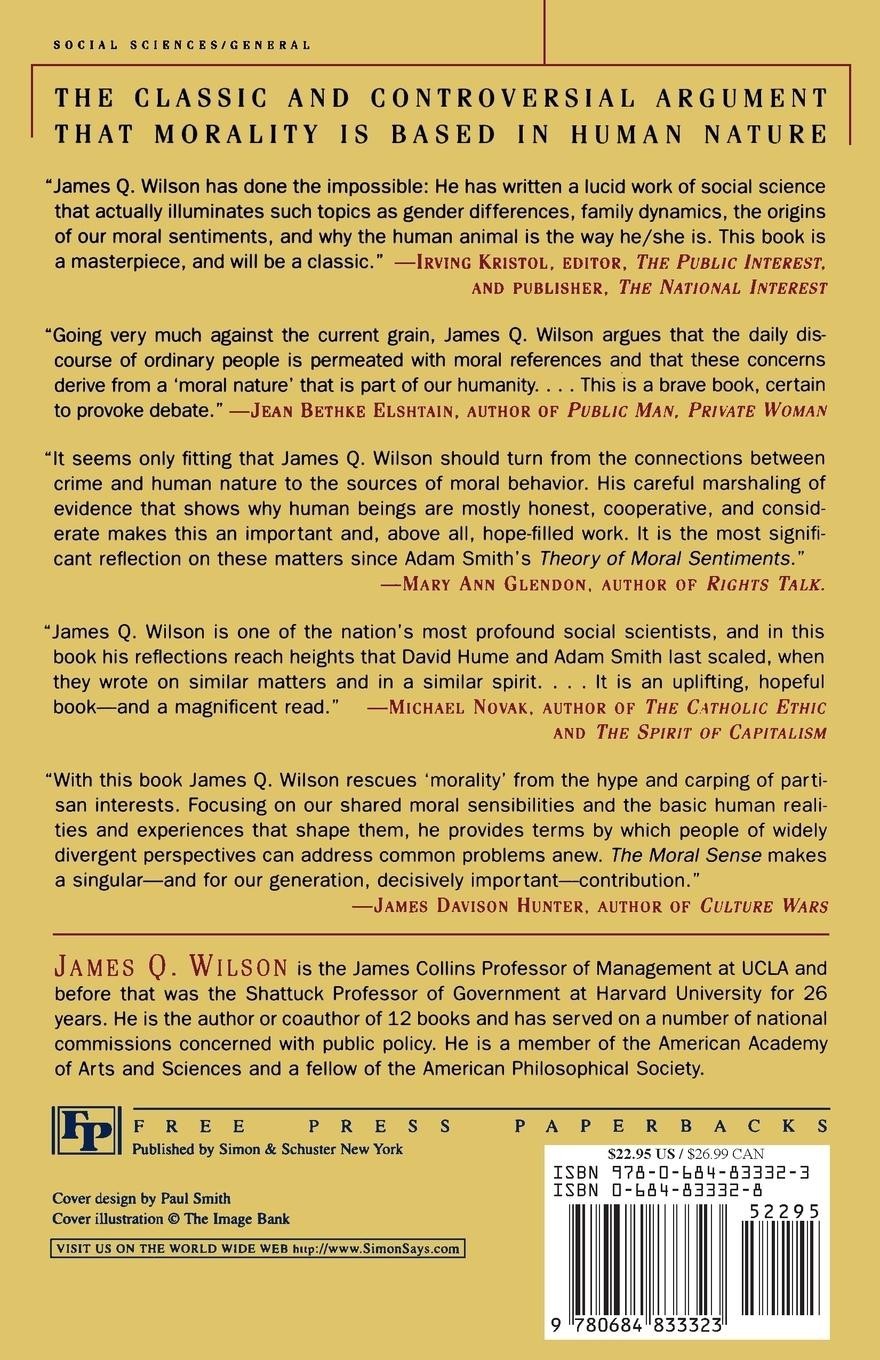 SOCIAL SCIENCES/GENERAL

THE CLASSIC AND CONTROVERSIAL ARGUMENT THAT MORALITY IS BASED IN HUMAN NATURE

"James Q. Wilson has done the impossible: He has written a lucid work of social science that actually illuminates such topics as gender differences, family dynamics, the origins of our moral sentiments, and why the human animal is the way he/she is. This book is a masterpiece, and will be a classic." —IRVING KRISTOL, EDITOR, THE PUBLIC INTEREST, AND PUBLISHER, THE NATIONAL INTEREST

"Going very much against the current grain, James Q. Wilson argues that the daily discourse of ordinary people is permeated with moral references and that these concerns derive from a 'moral nature' that is part of our humanity. . . . This is a brave book, certain to provoke debate." —JEAN BETHKE ELSHTAIN, AUTHOR OF PUBLIC MAN, PRIVATE WOMAN

"It seems only fitting that James Q. Wilson should turn from the connections between crime and human nature to the sources of moral behavior. His careful marshaling of evidence that shows why human beings are mostly honest, cooperative, and considerate makes this an important and, above all, hope-filled work. It is the most significant reflection on these matters since Adam Smith's Theory of Moral Sentiments." —MARY ANN GLENDON, AUTHOR OF RIGHTS TALK.

"James Q. Wilson is one of the nation's most profound social scientists, and in this book his reflections reach heights that David Hume and Adam Smith last scaled, when they wrote on similar matters and in a similar spirit. . . . It is an uplifting, hopeful book—and a magnificent read." —MICHAEL NOVAK, AUTHOR OF THE CATHOLIC ETHIC AND THE SPIRIT OF CAPITALISM

"With this book James Q. Wilson rescues 'morality' from the hype and carping of partisan interests. Focusing on our shared moral sensibilities and the basic human realities and experiences that shape them, he provides terms by which people of widely divergent perspectives can address common problems anew. The Moral Sense makes a singular—and for our generation, decisively important—contribution." —JAMES DAVISON HUNTER, AUTHOR OF CULTURE WARS

JAMES Q. WILSON is the James Collins Professor of Management at UCLA and before that was the Shattuck Professor of Government at Harvard University for 26 years. He is the author or coauthor of 12 books and has served on a number of national commissions concerned with public policy. He is a member of the American Academy of Arts and Sciences and a fellow of the American Philosophical Society.

FP
FREE PRESS PAPERBACKS
Published by Simon & Schuster New York

Cover design by Paul Smith
Cover illustration © The Image Bank

VISIT US ON THE WORLD WIDE WEB http://www.SimonSays.com

$22.95 US / $26.99 CAN
ISBN 978-0-684-83332-3
ISBN 0-684-83332-8
52295
9 780684 833323